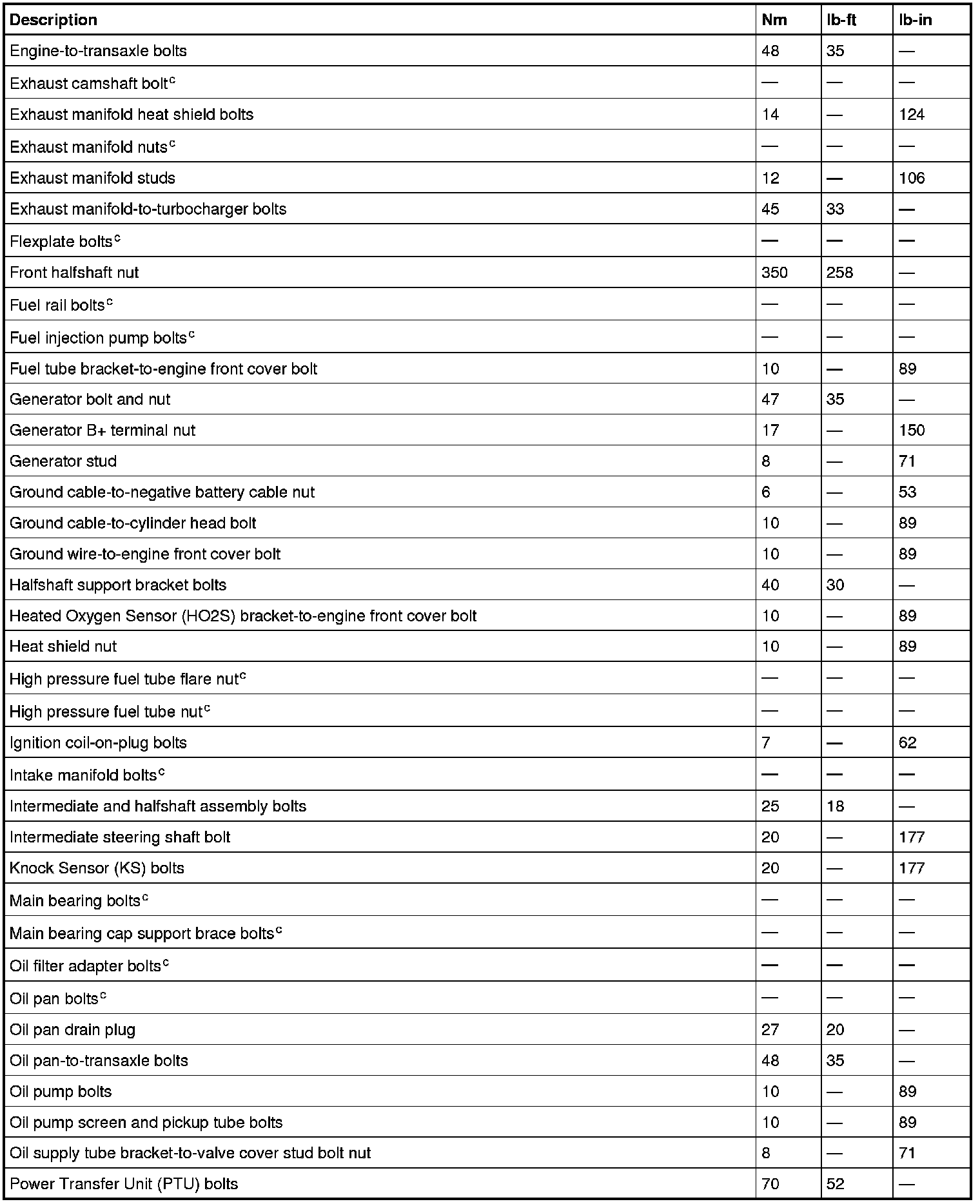 | Description | Nm | lb-ft | lb-in |
|---|---|---|---|
| Engine-to-transaxle bolts | 48 | 35 | — |
| Exhaust camshaft bolt$^c$ | — | — | — |
| Exhaust manifold heat shield bolts | 14 | — | 124 |
| Exhaust manifold nuts$^c$ | — | — | — |
| Exhaust manifold studs | 12 | — | 106 |
| Exhaust manifold-to-turbocharger bolts | 45 | 33 | — |
| Flexplate bolts$^c$ | — | — | — |
| Front halfshaft nut | 350 | 258 | — |
| Fuel rail bolts$^c$ | — | — | — |
| Fuel injection pump bolts$^c$ | — | — | — |
| Fuel tube bracket-to-engine front cover bolt | 10 | — | 89 |
| Generator bolt and nut | 47 | 35 | — |
| Generator B+ terminal nut | 17 | — | 150 |
| Generator stud | 8 | — | 71 |
| Ground cable-to-negative battery cable nut | 6 | — | 53 |
| Ground cable-to-cylinder head bolt | 10 | — | 89 |
| Ground wire-to-engine front cover bolt | 10 | — | 89 |
| Halfshaft support bracket bolts | 40 | 30 | — |
| Heated Oxygen Sensor (HO2S) bracket-to-engine front cover bolt | 10 | — | 89 |
| Heat shield nut | 10 | — | 89 |
| High pressure fuel tube flare nut$^c$ | — | — | — |
| High pressure fuel tube nut$^c$ | — | — | — |
| Ignition coil-on-plug bolts | 7 | — | 62 |
| Intake manifold bolts$^c$ | — | — | — |
| Intermediate and halfshaft assembly bolts | 25 | 18 | — |
| Intermediate steering shaft bolt | 20 | — | 177 |
| Knock Sensor (KS) bolts | 20 | — | 177 |
| Main bearing bolts$^c$ | — | — | — |
| Main bearing cap support brace bolts$^c$ | — | — | — |
| Oil filter adapter bolts$^c$ | — | — | — |
| Oil pan bolts$^c$ | — | — | — |
| Oil pan drain plug | 27 | 20 | — |
| Oil pan-to-transaxle bolts | 48 | 35 | — |
| Oil pump bolts | 10 | — | 89 |
| Oil pump screen and pickup tube bolts | 10 | — | 89 |
| Oil supply tube bracket-to-valve cover stud bolt nut | 8 | — | 71 |
| Power Transfer Unit (PTU) bolts | 70 | 52 | — |